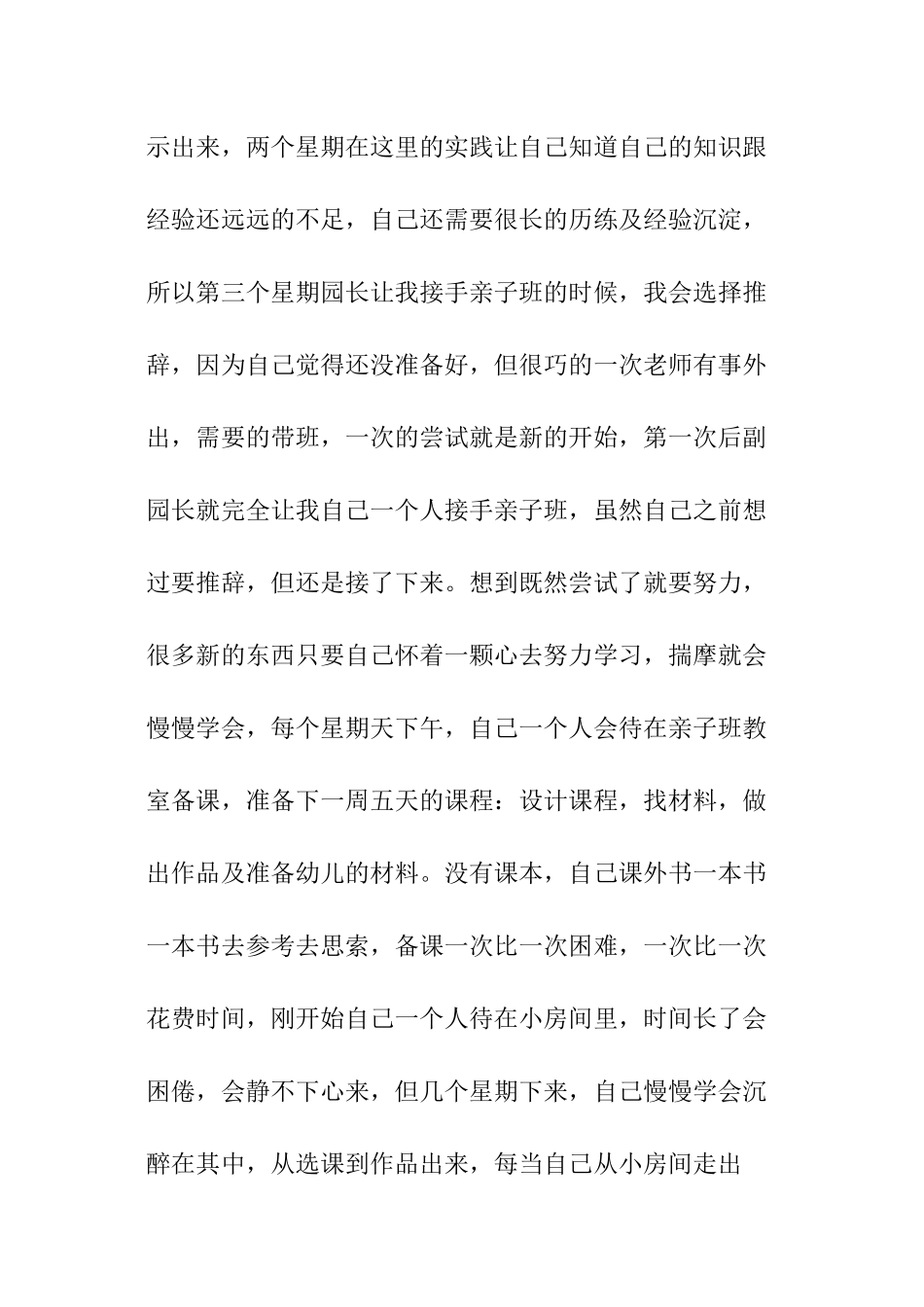 示出来，两个星期在这里的实践让自己知道自己的知识跟经验还远远的不足，自己还需要很长的历练及经验沉淀，所以第三个星期园长让我接手亲子班的时候，我会选择推辞，因为自己觉得还没准备好，但很巧的一次老师有事外出，需要的带班，一次的尝试就是新的开始，第一次后副园长就完全让我自己一个人接手亲子班，虽然自己之前想过要推辞，但还是接了下来。想到既然尝试了就要努力，很多新的东西只要自己怀着一颗心去努力学习，揣摩就会慢慢学会，每个星期天下午，自己一个人会待在亲子班教室备课，准备下一周五天的课程：设计课程，找材料，做出作品及准备幼儿的材料。没有课本，自己课外书一本书一本书去参考去思索，备课一次比一次困难，一次比一次花费时间，刚开始自己一个人待在小房间里，时间长了会困倦，会静不下心来，但几个星期下来，自己慢慢学会沉醉在其中，从选课到作品出来，每当自己从小房间走出